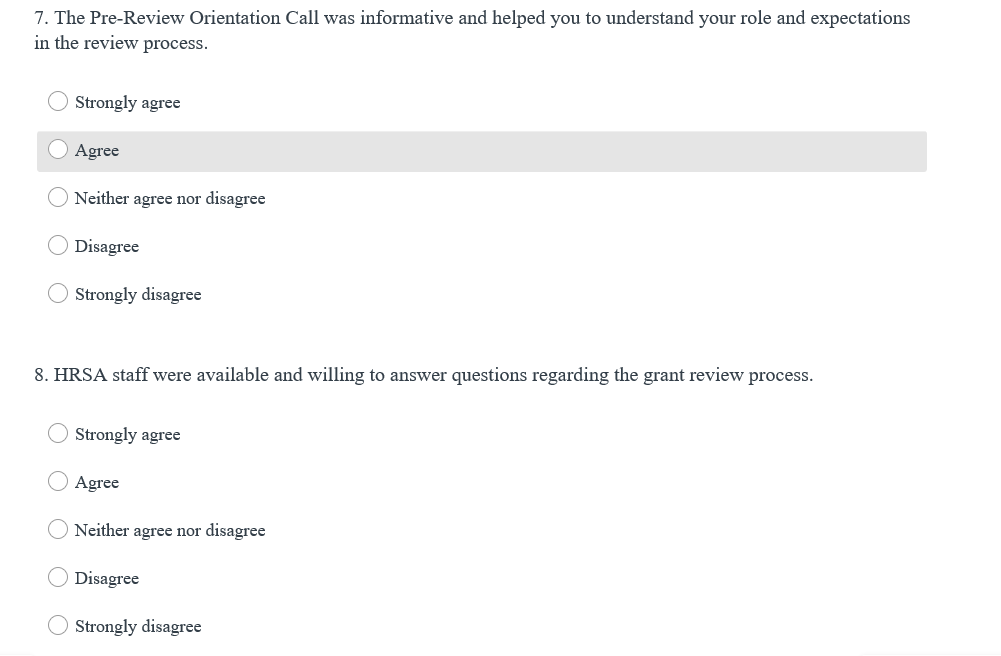 7. The Pre-Review Orientation Call was informative and helped you to understand your role and expectations in the review process.

Strongly agree

Agree

Neither agree nor disagree

Disagree

Strongly disagree

8. HRSA staff were available and willing to answer questions regarding the grant review process.

Strongly agree

Agree

Neither agree nor disagree

Disagree

Strongly disagree